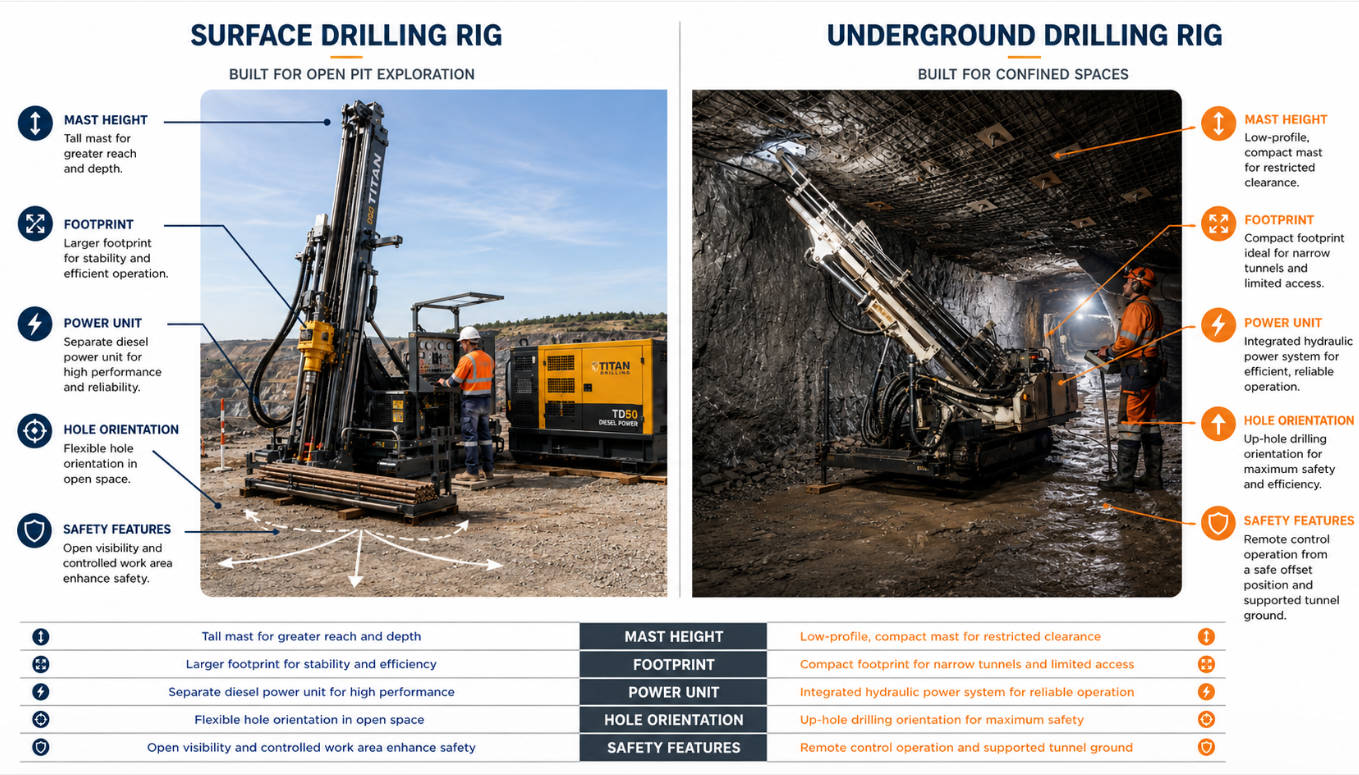 SURFACE DRILLING RIG

BUILT FOR OPEN PIT EXPLORATION

MAST HEIGHT
Tall mast for greater reach and depth.

FOOTPRINT
Larger footprint for stability and efficient operation.

POWER UNIT
Separate diesel power unit for high performance and reliability.

HOLE ORIENTATION
Flexible hole orientation in open space.

SAFETY FEATURES
Open visibility and controlled work area enhance safety.

TITAN

TITAN

TD50
DIESEL POWER

UNDERGROUND DRILLING RIG

BUILT FOR CONFINED SPACES

MAST HEIGHT
Low-profile, compact mast for restricted clearance.

FOOTPRINT
Compact footprint ideal for narrow tunnels and limited access.

POWER UNIT
Integrated hydraulic power system for efficient, reliable operation.

HOLE ORIENTATION
Up-hole drilling orientation for maximum safety and efficiency.

SAFETY FEATURES
Remote control operation from a safe offset position and supported tunnel ground.

| Tall mast for greater reach and depth | MAST HEIGHT | Low-profile, compact mast for restricted clearance |
|---|---|---|
| Larger footprint for stability and efficiency | FOOTPRINT | Compact footprint for narrow tunnels and limited access |
| Separate diesel power unit for high performance | POWER UNIT | Integrated hydraulic power system for reliable operation |
| Flexible hole orientation in open space | HOLE ORIENTATION | Up-hole drilling orientation for maximum safety |
| Open visibility and controlled work area enhance safety | SAFETY FEATURES | Remote control operation and supported tunnel ground |